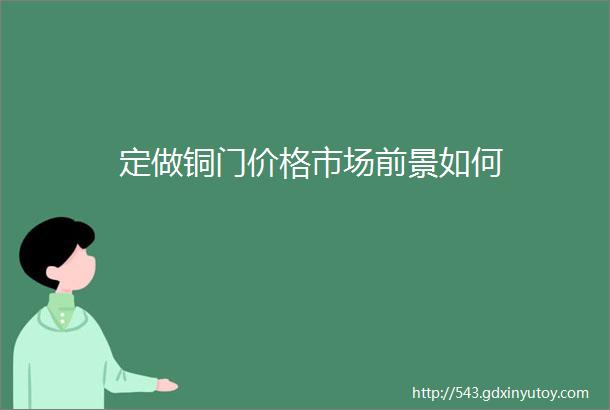 定做铜门价格市场前景如何

http://543.gdxinyutoy.com